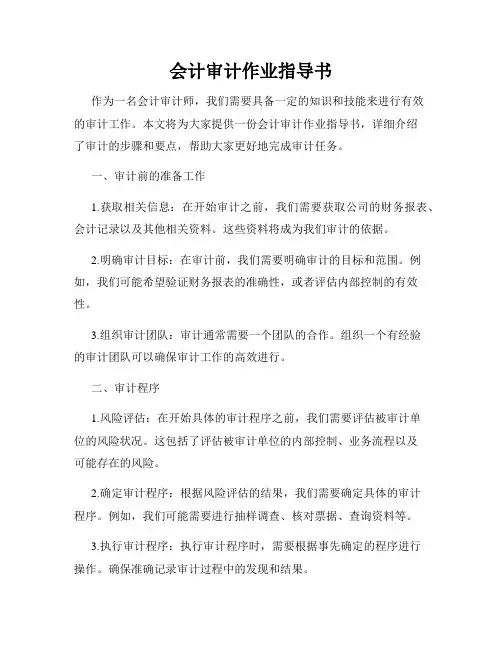 会计审计作业指导书

作为一名会计审计师，我们需要具备一定的知识和技能来进行有效的审计工作。本文将为大家提供一份会计审计作业指导书，详细介绍了审计的步骤和要点，帮助大家更好地完成审计任务。

一、审计前的准备工作

1.获取相关信息：在开始审计之前，我们需要获取公司的财务报表、会计记录以及其他相关资料。这些资料将成为我们审计的依据。

2.明确审计目标：在审计前，我们需要明确审计的目标和范围。例如，我们可能希望验证财务报表的准确性，或者评估内部控制的有效性。

3.组织审计团队：审计通常需要一个团队的合作。组织一个有经验的审计团队可以确保审计工作的高效进行。

二、审计程序

1.风险评估：在开始具体的审计程序之前，我们需要评估被审计单位的风险状况。这包括了评估被审计单位的内部控制、业务流程以及可能存在的风险。

2.确定审计程序：根据风险评估的结果，我们需要确定具体的审计程序。例如，我们可能需要进行抽样调查、核对票据、查询资料等。

3.执行审计程序：执行审计程序时，需要根据事先确定的程序进行操作。确保准确记录审计过程中的发现和结果。